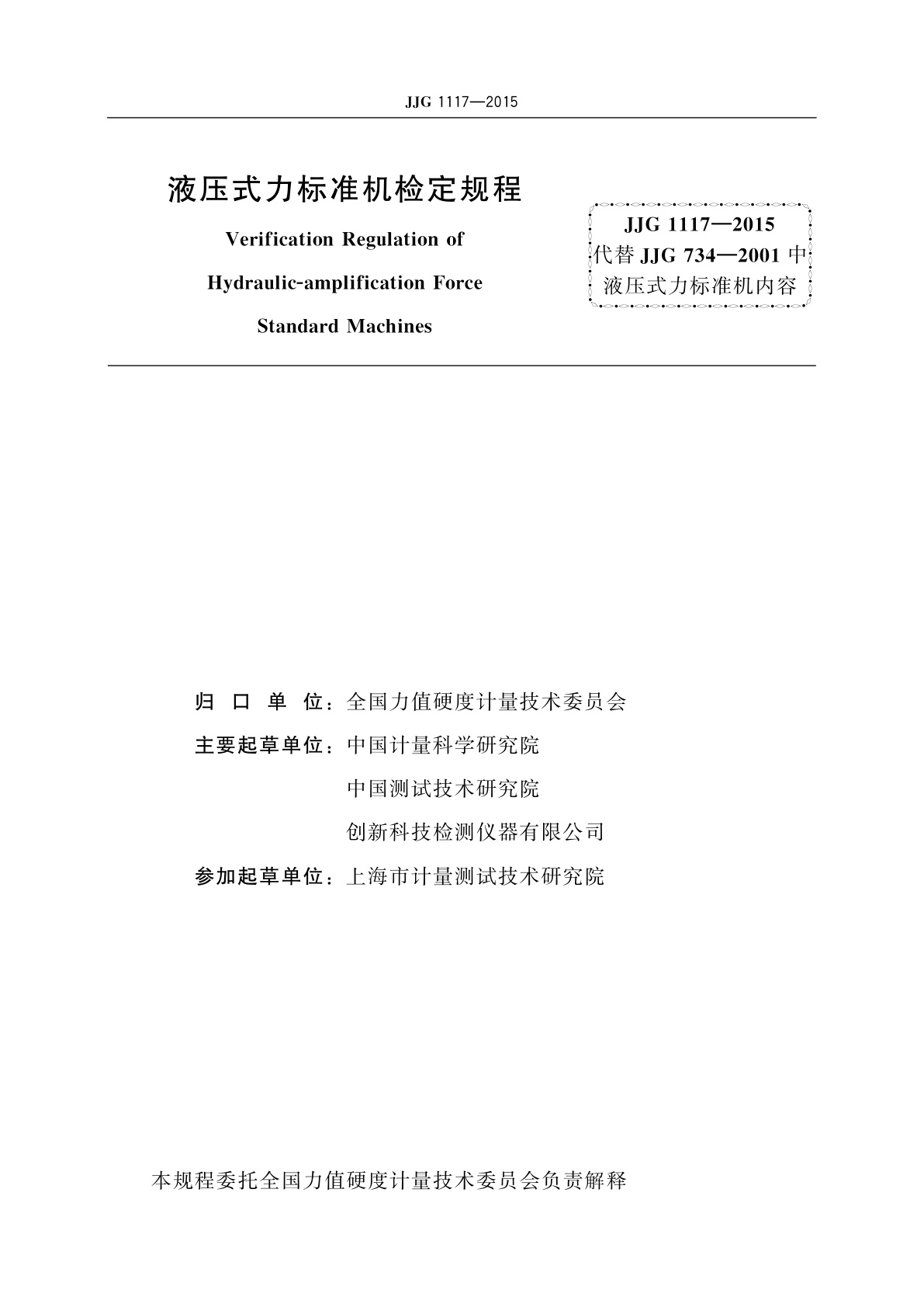 JJG 1117—2015

液压式力标准机检定规程

Verification Regulation of Hydraulic-amplification Force Standard Machines

JJG 1117—2015
代替 JJG 734—2001 中
液压式力标准机内容

归 口 单 位：全国力值硬度计量技术委员会

主要起草单位：中国计量科学研究院

中国测试技术研究院

创新科技检测仪器有限公司

参加起草单位：上海市计量测试技术研究院

本规程委托全国力值硬度计量技术委员会负责解释